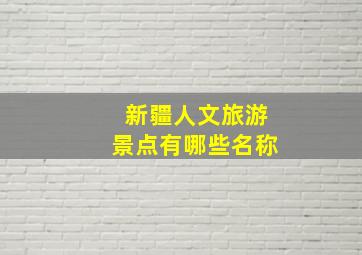 新疆人文旅游
景点有哪些名称